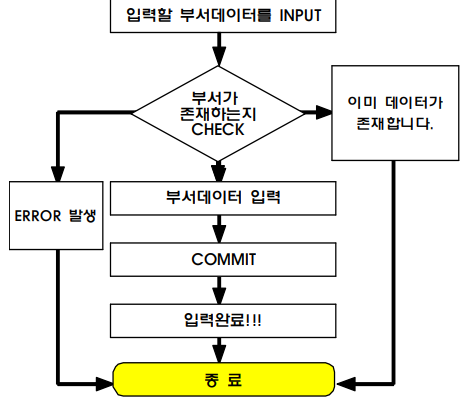 입력할 부서데이터를 INPUT

부서가 존재하는지 CHECK

이미 데이터가 존재합니다.

ERROR 발생

부서데이터 입력

COMMIT

입력완료!!!

종 료